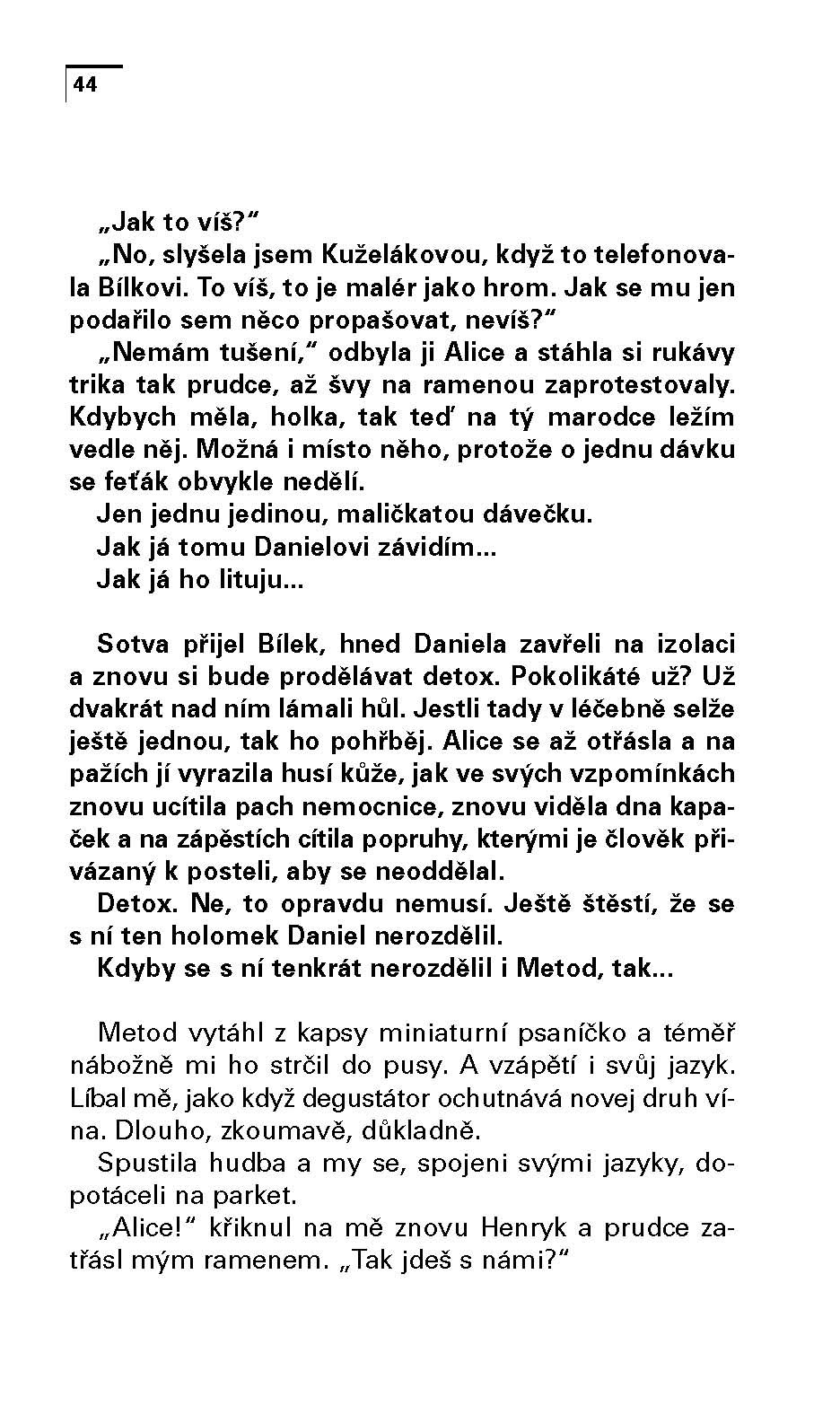 44

„Jak to víš?“

„No, slyšela jsem Kuželákovou, když to telefonovala Bílkovi. To víš, to je malér jako hrom. Jak se mu jen podařilo sem něco propašovat, nevíš?“

„Nemám tušení,“ odbyla ji Alice a stáhla si rukávy trika tak prudce, až švy na ramenou zaprotestovaly. Kdybych měla, holka, tak teď na tý marodce ležím vedle něj. Možná i místo něho, protože o jednu dávku se feťák obvykle nedělí.

Jen jednu jedinou, maličkatou dávečku.

Jak já tomu Danielovi závidím...

Jak já ho lituju...

Sotva přijel Bílek, hned Daniela zavřeli na izolaci a znovu si bude prodělávat detox. Pokolikáté už? Už dvakrát nad ním lámali hůl. Jestli tady v léčebně selže ještě jednou, tak ho pohřběj. Alice se až otřásla a na pažích jí vyrazila husí kůže, jak ve svých vzpomínkách znovu ucítila pach nemocnice, znovu viděla dna kapaček a na zápěstích cítila popruhy, kterými je člověk přivázaný k posteli, aby se neoddělal.

Detox. Ne, to opravdu nemusí. Ještě štěstí, že se s ní ten holomek Daniel nerozdělil.

Kdyby se s ní tenkrát nerozdělil i Metod, tak...

Metod vytáhl z kapsy miniaturní psaníčko a téměř nábožně mi ho strčil do pusy. A vzápětí i svůj jazyk. Líbal mě, jako když degustátor ochutnává novej druh vína. Dlouho, zkoumavě, důkladně.

Spustila hudba a my se, spojeni svými jazyky, dopotáceli na parket.

„Alice!“ křiknul na mě znovu Henryk a prudce zatřásl mým ramenem. „Tak jdeš s námi?“